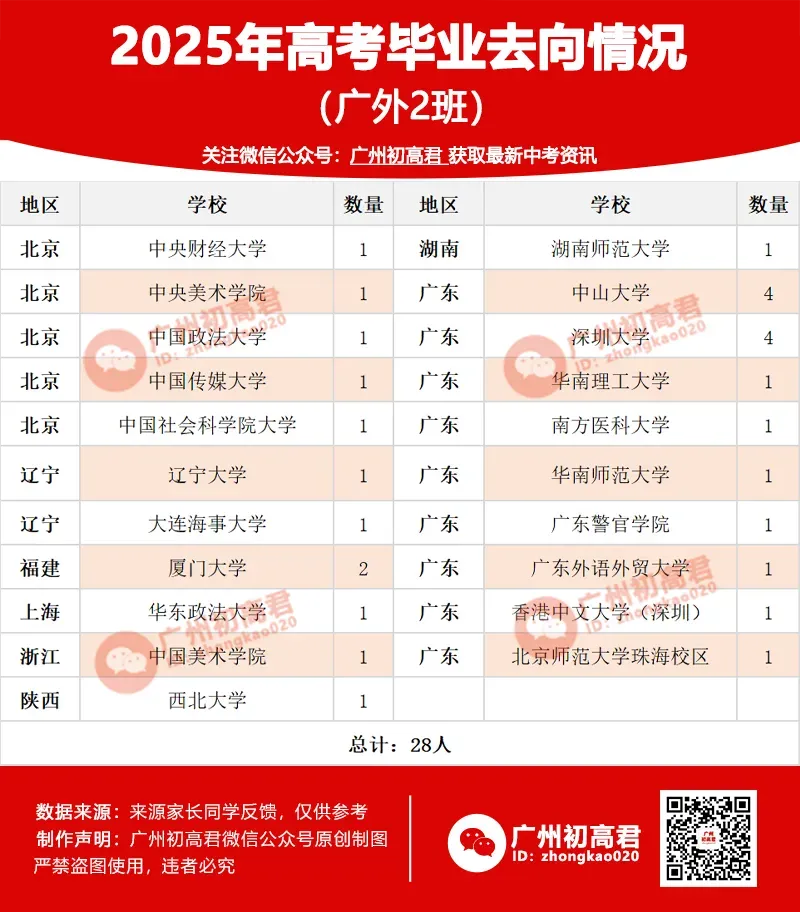 2025年高考毕业去向情况
（广外2班）

关注微信公众号：广州初高君 获取最新中考资讯

| 地区 | 学校 | 数量 | 地区 | 学校 | 数量 |
|---|---|---|---|---|---|
| 北京 | 中央财经大学 | 1 | 湖南 | 湖南师范大学 | 1 |
| 北京 | 中央美术学院 | 1 | 广东 | 中山大学 | 4 |
| 北京 | 中国政法大学 | 1 | 广东 | 深圳大学 | 4 |
| 北京 | 中国传媒大学 | 1 | 广东 | 华南理工大学 | 1 |
| 北京 | 中国社会科学院大学 | 1 | 广东 | 南方医科大学 | 1 |
| 辽宁 | 辽宁大学 | 1 | 广东 | 华南师范大学 | 1 |
| 辽宁 | 大连海事大学 | 1 | 广东 | 广东警官学院 | 1 |
| 福建 | 厦门大学 | 2 | 广东 | 广东外语外贸大学 | 1 |
| 上海 | 华东政法大学 | 1 | 广东 | 香港中文大学（深圳） | 1 |
| 浙江 | 中国美术学院 | 1 | 广东 | 北京师范大学珠海校区 | 1 |
| 陕西 | 西北大学 | 1 | | | |

总计：28人

广州初高君 ID: zhongkao020

数据来源：来源家长同学反馈，仅供参考
制作声明：广州初高君微信公众号原创制图
严禁盗图使用，违者必究

广州初高君
ID: zhongkao020